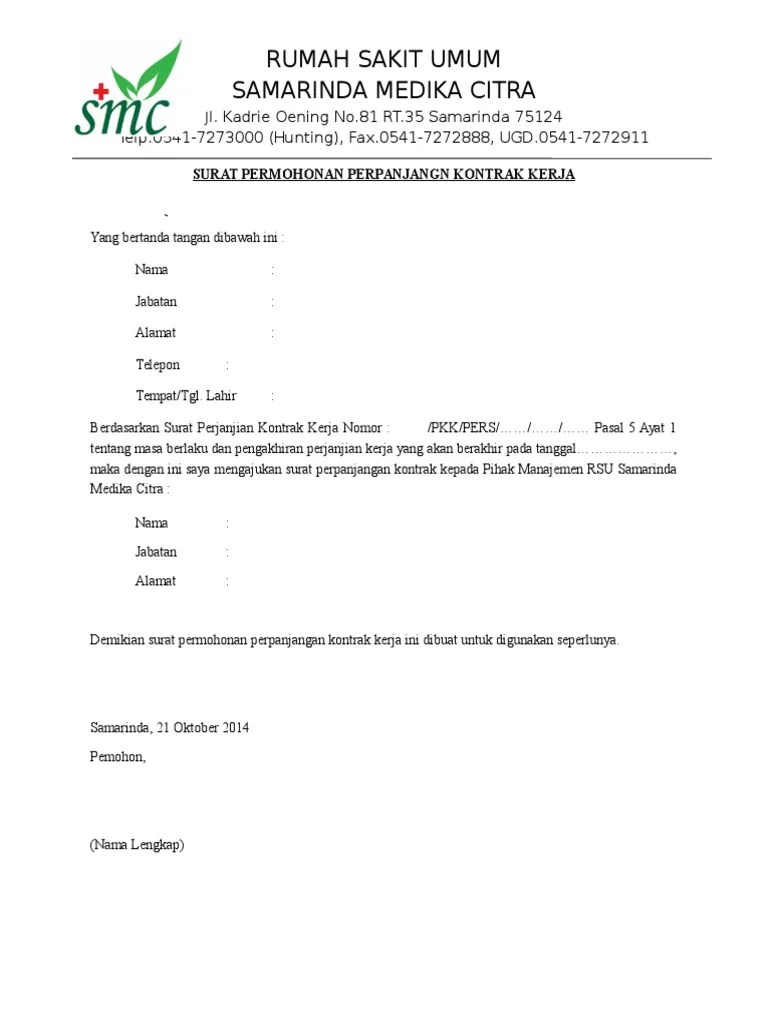 SMC

RUMAH SAKIT UMUM
SAMARINDA MEDIKA CITRA
Jl. Kadrie Oening No.81 RT.35 Samarinda 75124
Telp.0541-7273000 (Hunting), Fax.0541-7272888, UGD.0541-7272911

SURAT PERMOHONAN PERPANJANGN KONTRAK KERJA

`

Yang bertanda tangan dibawah ini :

Nama :

Jabatan :

Alamat :

Telepon :

Tempat/Tgl. Lahir :

Berdasarkan Surat Perjanjian Kontrak Kerja Nomor : /PKK/PERS/……/……/…… Pasal 5 Ayat 1 tentang masa berlaku dan pengakhiran perjanjian kerja yang akan berakhir pada tanggal…………………, maka dengan ini saya mengajukan surat perpanjangan kontrak kepada Pihak Manajemen RSU Samarinda Medika Citra :

Nama :

Jabatan :

Alamat :

Demikian surat permohonan perpanjangan kontrak kerja ini dibuat untuk digunakan seperlunya.

Samarinda, 21 Oktober 2014

Pemohon,

(Nama Lengkap)